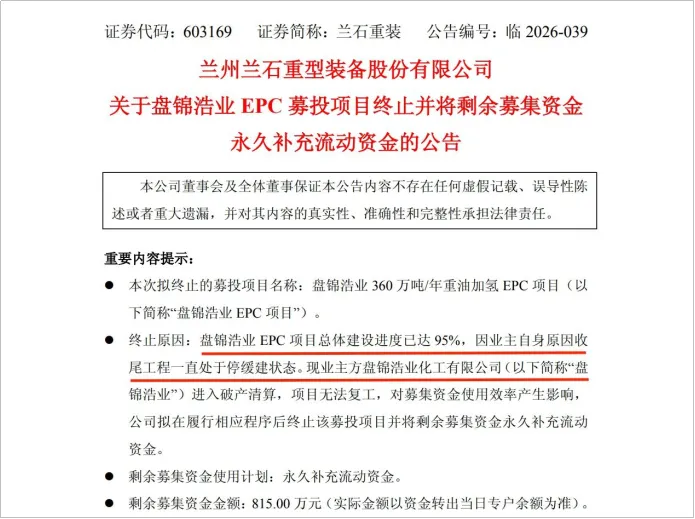 证券代码：603169　　证券简称：兰石重装　　公告编号：临 2026-039

兰州兰石重型装备股份有限公司
关于盘锦浩业 EPC 募投项目终止并将剩余募集资金永久补充流动资金的公告

本公司董事会及全体董事保证本公告内容不存在任何虚假记载、误导性陈述或者重大遗漏，并对其内容的真实性、准确性和完整性承担法律责任。

重要内容提示：

● 本次拟终止的募投项目名称：盘锦浩业 360 万吨/年重油加氢 EPC 项目（以下简称“盘锦浩业 EPC 项目”）。

● 终止原因：盘锦浩业 EPC 项目总体建设进度已达 95%，因业主自身原因收尾工程一直处于停缓建状态。现业主方盘锦浩业化工有限公司（以下简称“盘锦浩业”）进入破产清算，项目无法复工，对募集资金使用效率产生影响，公司拟在履行相应程序后终止该募投项目并将剩余募集资金永久补充流动资金。

● 剩余募集资金使用计划：永久补充流动资金。

● 剩余募集资金金额：815.00 万元（实际金额以资金转出当日专户余额为准）。